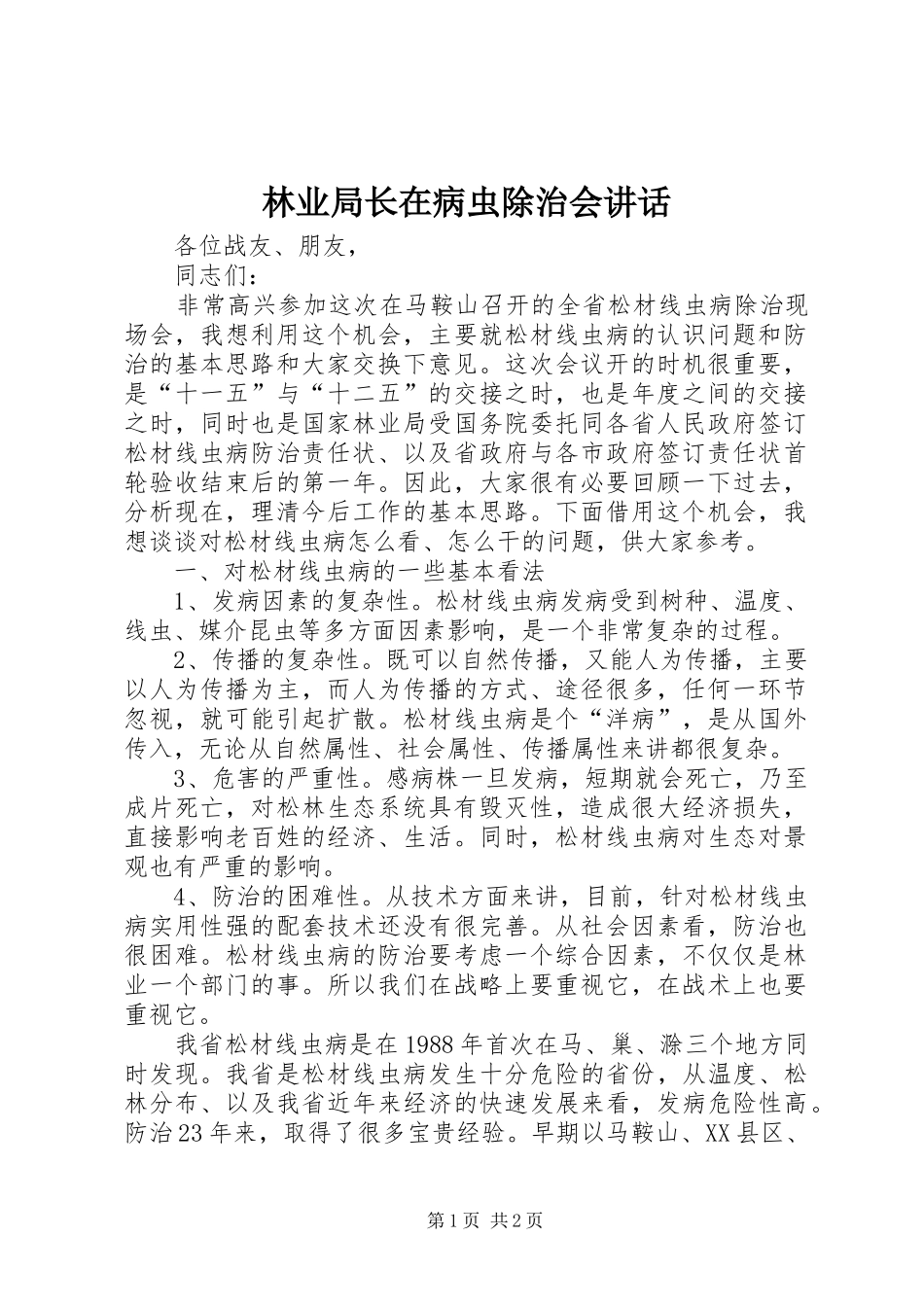 林业局长在病虫除治会讲话

各位战友、朋友，

同志们：

非常高兴参加这次在马鞍山召开的全省松材线虫病除治现场会，我想利用这个机会，主要就松材线虫病的认识问题和防治的基本思路和大家交换下意见。这次会议开的时机很重要，是“十一五”与“十二五”的交接之时，也是年度之间的交接之时，同时也是国家林业局受国务院委托同各省人民政府签订松材线虫病防治责任状、以及省政府与各市政府签订责任状首轮验收结束后的第一年。因此，大家很有必要回顾一下过去，分析现在，理清今后工作的基本思路。下面借用这个机会，我想谈谈对松材线虫病怎么看、怎么干的问题，供大家参考。

一、对松材线虫病的一些基本看法

1、发病因素的复杂性。松材线虫病发病受到树种、温度、线虫、媒介昆虫等多方面因素影响，是一个非常复杂的过程。

2、传播的复杂性。既可以自然传播，又能人为传播，主要以人为传播为主，而人为传播的方式、途径很多，任何一环节忽视，就可能引起扩散。松材线虫病是个“洋病”，是从国外传入，无论从自然属性、社会属性、传播属性来讲都很复杂。

3、危害的严重性。感病株一旦发病，短期就会死亡，乃至成片死亡，对松林生态系统具有毁灭性，造成很大经济损失，直接影响老百姓的经济、生活。同时，松材线虫病对生态对景观也有严重的影响。

4、防治的困难性。从技术方面来讲，目前，针对松材线虫病实用性强的配套技术还没有很完善。从社会因素看，防治也很困难。松材线虫病的防治要考虑一个综合因素，不仅仅是林业一个部门的事。所以我们在战略上要重视它，在战术上也要重视它。

我省松材线虫病是在1988年首次在马、巢、滁三个地方同时发现。我省是松材线虫病发生十分危险的省份，从温度、松林分布、以及我省近年来经济的快速发展来看，发病危险性高。防治23年来，取得了很多宝贵经验。早期以马鞍山、XX县区、

第1页 共2页